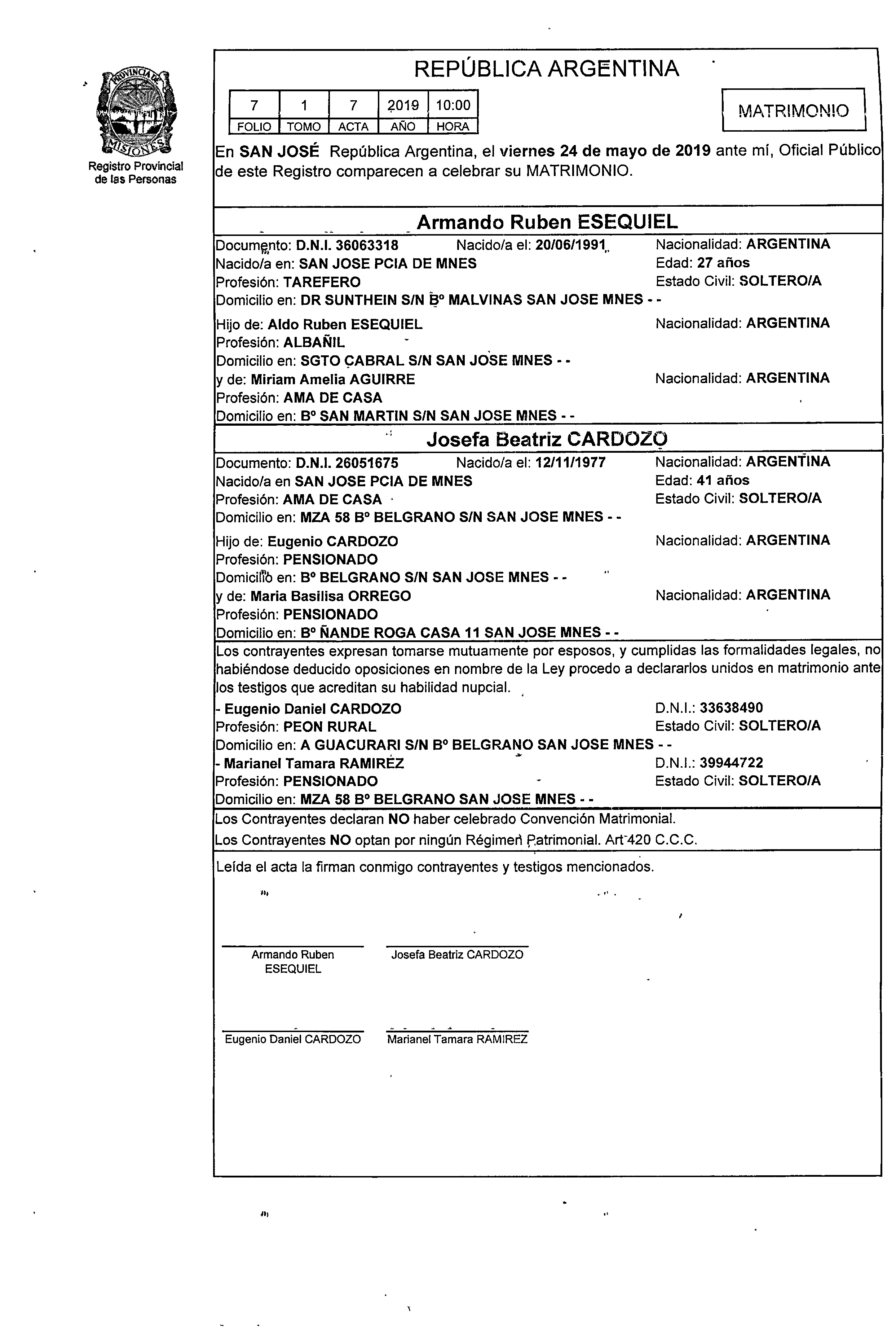 PROVINCIA DE MISIONES

Registro Provincial de las Personas

REPÚBLICA ARGENTINA

| 7 | 1 | 7 | 2019 | 10:00 |
|---|---|---|---|---|
| FOLIO | TOMO | ACTA | AÑO | HORA |

MATRIMONIO

En SAN JOSÉ República Argentina, el viernes 24 de mayo de 2019 ante mí, Oficial Público de este Registro comparecen a celebrar su MATRIMONIO.

Armando Ruben ESEQUIEL

Documento: D.N.I. 36063318 Nacido/a el: 20/06/1991 Nacionalidad: ARGENTINA
Nacido/a en: SAN JOSE PCIA DE MNES Edad: 27 años
Profesión: TAREFERO Estado Civil: SOLTERO/A
Domicilio en: DR SUNTHEIN S/N Bº MALVINAS SAN JOSE MNES - -

Hijo de: Aldo Ruben ESEQUIEL Nacionalidad: ARGENTINA
Profesión: ALBAÑIL
Domicilio en: SGTO CABRAL S/N SAN JOSE MNES - -
y de: Miriam Amelia AGUIRRE Nacionalidad: ARGENTINA
Profesión: AMA DE CASA
Domicilio en: Bº SAN MARTIN S/N SAN JOSE MNES - -

Josefa Beatriz CARDOZO

Documento: D.N.I. 26051675 Nacido/a el: 12/11/1977 Nacionalidad: ARGENTINA
Nacido/a en SAN JOSE PCIA DE MNES Edad: 41 años
Profesión: AMA DE CASA Estado Civil: SOLTERO/A
Domicilio en: MZA 58 Bº BELGRANO S/N SAN JOSE MNES - -

Hijo de: Eugenio CARDOZO Nacionalidad: ARGENTINA
Profesión: PENSIONADO
Domicilio en: Bº BELGRANO S/N SAN JOSE MNES - -
y de: Maria Basilisa ORREGO Nacionalidad: ARGENTINA
Profesión: PENSIONADO
Domicilio en: Bº ÑANDE ROGA CASA 11 SAN JOSE MNES - -

Los contrayentes expresan tomarse mutuamente por esposos, y cumplidas las formalidades legales, no habiéndose deducido oposiciones en nombre de la Ley procedo a declararlos unidos en matrimonio ante los testigos que acreditan su habilidad nupcial.

- Eugenio Daniel CARDOZO D.N.I.: 33638490
Profesión: PEON RURAL Estado Civil: SOLTERO/A
Domicilio en: A GUACURARI S/N Bº BELGRANO SAN JOSE MNES - -
- Marianel Tamara RAMIREZ D.N.I.: 39944722
Profesión: PENSIONADO Estado Civil: SOLTERO/A
Domicilio en: MZA 58 Bº BELGRANO SAN JOSE MNES - -

Los Contrayentes declaran NO haber celebrado Convención Matrimonial.
Los Contrayentes NO optan por ningún Régimen Patrimonial. Art 420 C.C.C.

Leída el acta la firman conmigo contrayentes y testigos mencionados.

Armando Ruben ESEQUIEL
Josefa Beatriz CARDOZO

Eugenio Daniel CARDOZO
Marianel Tamara RAMIREZ